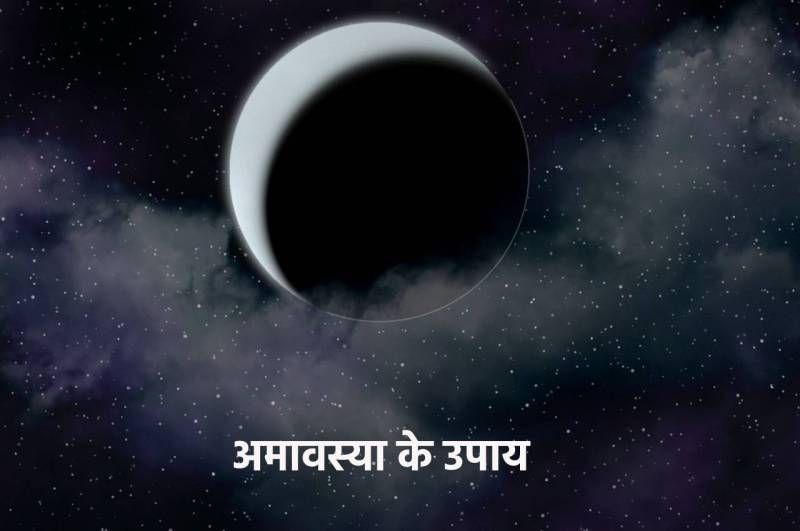 अमावस्या के उपाय